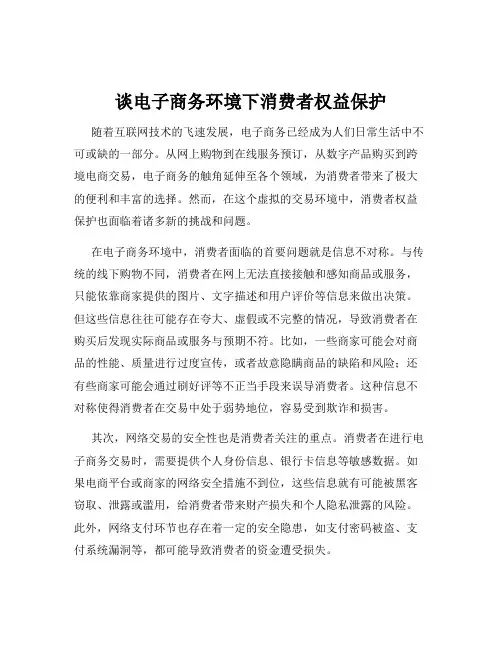 谈电子商务环境下消费者权益保护

随着互联网技术的飞速发展，电子商务已经成为人们日常生活中不可或缺的一部分。从网上购物到在线服务预订，从数字产品购买到跨境电商交易，电子商务的触角延伸至各个领域，为消费者带来了极大的便利和丰富的选择。然而，在这个虚拟的交易环境中，消费者权益保护也面临着诸多新的挑战和问题。

在电子商务环境中，消费者面临的首要问题就是信息不对称。与传统的线下购物不同，消费者在网上无法直接接触和感知商品或服务，只能依靠商家提供的图片、文字描述和用户评价等信息来做出决策。但这些信息往往可能存在夸大、虚假或不完整的情况，导致消费者在购买后发现实际商品或服务与预期不符。比如，一些商家可能会对商品的性能、质量进行过度宣传，或者故意隐瞒商品的缺陷和风险；还有些商家可能会通过刷好评等不正当手段来误导消费者。这种信息不对称使得消费者在交易中处于弱势地位，容易受到欺诈和损害。

其次，网络交易的安全性也是消费者关注的重点。消费者在进行电子商务交易时，需要提供个人身份信息、银行卡信息等敏感数据。如果电商平台或商家的网络安全措施不到位，这些信息就有可能被黑客窃取、泄露或滥用，给消费者带来财产损失和个人隐私泄露的风险。此外，网络支付环节也存在着一定的安全隐患，如支付密码被盗、支付系统漏洞等，都可能导致消费者的资金遭受损失。